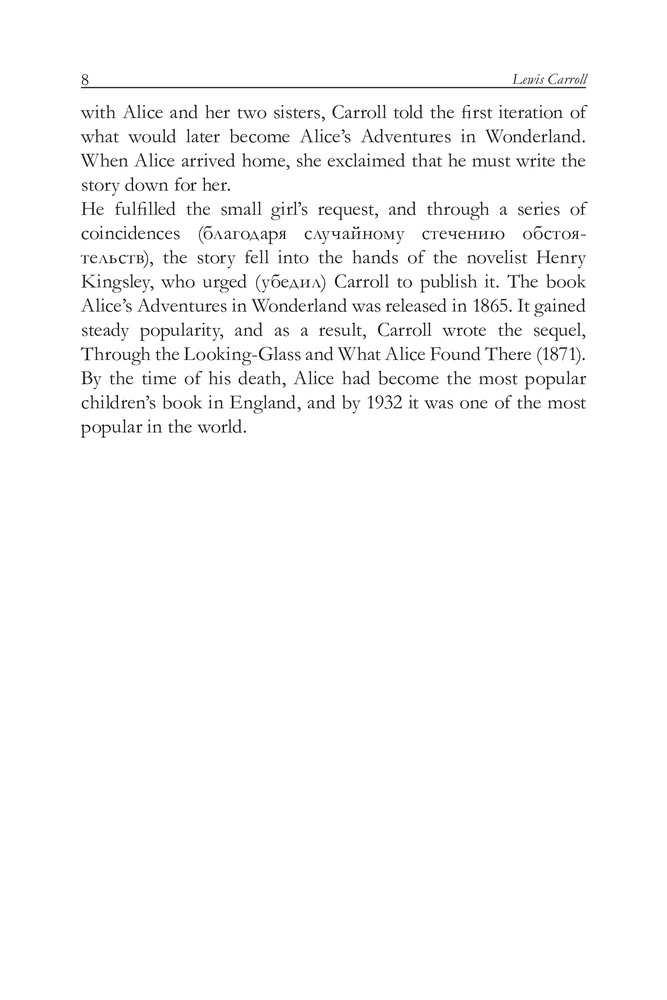 8 Lewis Carroll

with Alice and her two sisters, Carroll told the first iteration of what would later become Alice's Adventures in Wonderland. When Alice arrived home, she exclaimed that he must write the story down for her.

He fulfilled the small girl's request, and through a series of coincidences (благодаря случайному стечению обстоятельств), the story fell into the hands of the novelist Henry Kingsley, who urged (убедил) Carroll to publish it. The book Alice's Adventures in Wonderland was released in 1865. It gained steady popularity, and as a result, Carroll wrote the sequel, Through the Looking-Glass and What Alice Found There (1871). By the time of his death, Alice had become the most popular children's book in England, and by 1932 it was one of the most popular in the world.